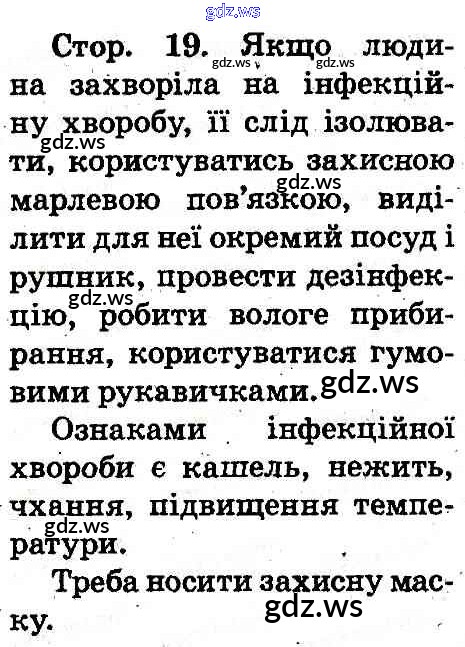 gdz.ws

Стор. 19. Якщо людина захворіла на інфекційну хворобу, її слід ізолювати, користуватись захисною марлевою пов'язкою, виділити для неї окремий посуд і рушник, провести дезінфекцію, робити вологе прибирання, користуватися гумовими рукавичками.

Ознаками інфекційної хвороби є кашель, нежить, чхання, підвищення температури.

Треба носити захисну маску.

gdz.ws gdz.ws gdz.ws gdz.ws gdz.ws gdz.ws gdz.ws gdz.ws